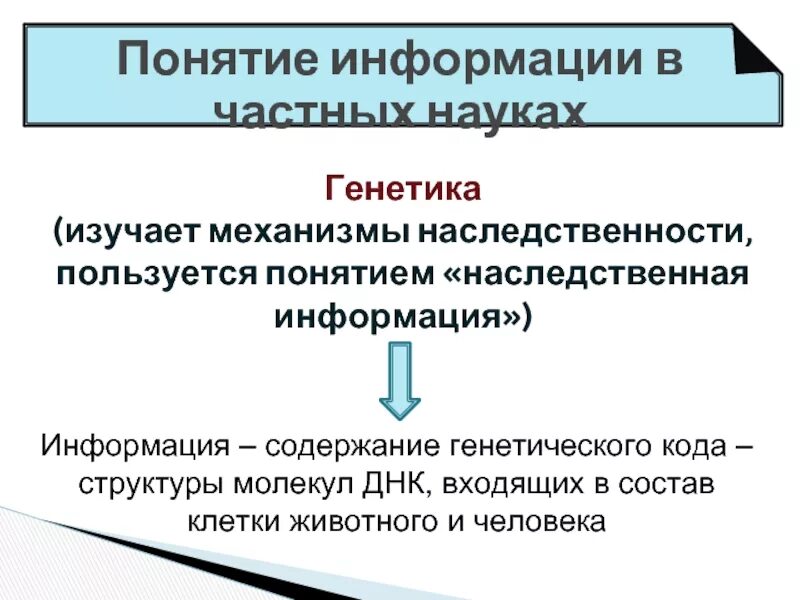 Понятие информации в частных науках

Генетика
(изучает механизмы наследственности, пользуется понятием «наследственная информация»)

Информация – содержание генетического кода – структуры молекул ДНК, входящих в состав клетки животного и человека